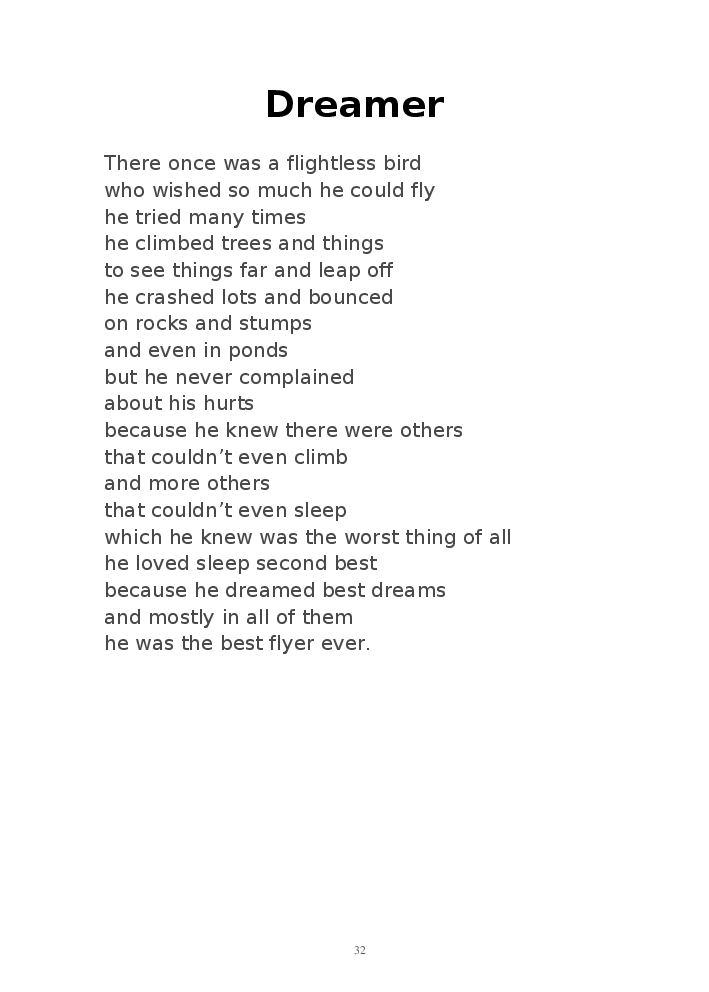 Dreamer

There once was a flightless bird
who wished so much he could fly
he tried many times
he climbed trees and things
to see things far and leap off
he crashed lots and bounced
on rocks and stumps
and even in ponds
but he never complained
about his hurts
because he knew there were others
that couldn't even climb
and more others
that couldn't even sleep
which he knew was the worst thing of all
he loved sleep second best
because he dreamed best dreams
and mostly in all of them
he was the best flyer ever.

32